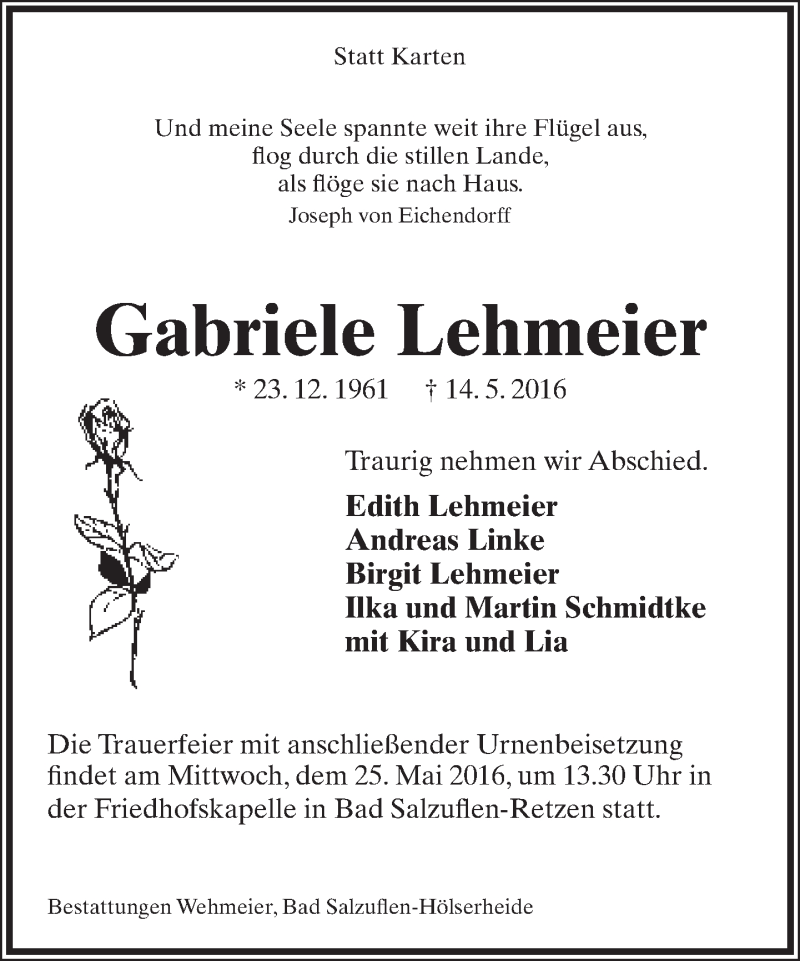 Statt Karten

Und meine Seele spannte weit ihre Flügel aus,
flog durch die stillen Lande,
als flöge sie nach Haus.
Joseph von Eichendorff

Gabriele Lehmeier

* 23. 12. 1961 † 14. 5. 2016

Traurig nehmen wir Abschied.

Edith Lehmeier
Andreas Linke
Birgit Lehmeier
Ilka und Martin Schmidtke
mit Kira und Lia

Die Trauerfeier mit anschließender Urnenbeisetzung findet am Mittwoch, dem 25. Mai 2016, um 13.30 Uhr in der Friedhofskapelle in Bad Salzuflen-Retzen statt.

Bestattungen Wehmeier, Bad Salzuflen-Hölserheide